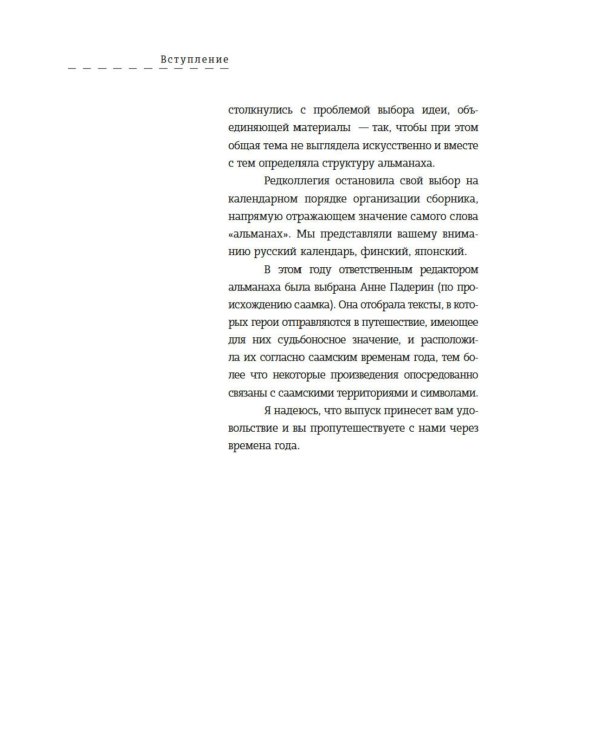 Вступление

столкнулись с проблемой выбора идеи, объединяющей материалы — так, чтобы при этом общая тема не выглядела искусственно и вместе с тем определяла структуру альманаха.

Редколлегия остановила свой выбор на календарном порядке организации сборника, напрямую отражающем значение самого слова «альманах». Мы представляли вашему вниманию русский календарь, финский, японский.

В этом году ответственным редактором альманаха была выбрана Анне Падерин (по происхождению саамка). Она отобрала тексты, в которых герои отправляются в путешествие, имеющее для них судьбоносное значение, и расположила их согласно саамским временам года, тем более что некоторые произведения опосредованно связаны с саамскими территориями и символами.

Я надеюсь, что выпуск принесет вам удовольствие и вы пропутешествуете с нами через времена года.